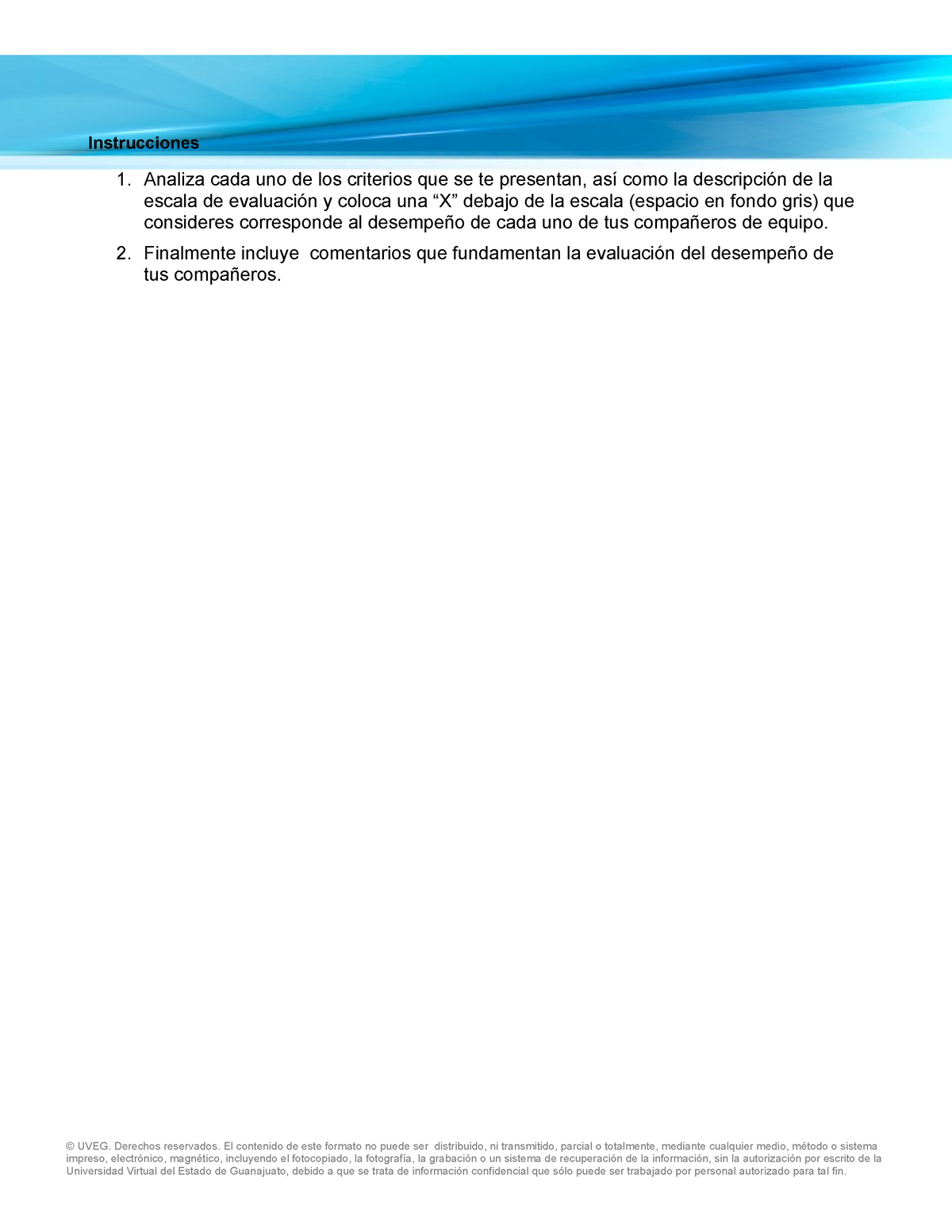 Instrucciones

1. Analiza cada uno de los criterios que se te presentan, así como la descripción de la escala de evaluación y coloca una “X” debajo de la escala (espacio en fondo gris) que consideres corresponde al desempeño de cada uno de tus compañeros de equipo.

2. Finalmente incluye  comentarios que fundamentan la evaluación del desempeño de tus compañeros.

© UVEG. Derechos reservados. El contenido de este formato no puede ser  distribuido, ni transmitido, parcial o totalmente, mediante cualquier medio, método o sistema impreso, electrónico, magnético, incluyendo el fotocopiado, la fotografía, la grabación o un sistema de recuperación de la información, sin la autorización por escrito de la Universidad Virtual del Estado de Guanajuato, debido a que se trata de información confidencial que sólo puede ser trabajado por personal autorizado para tal fin.